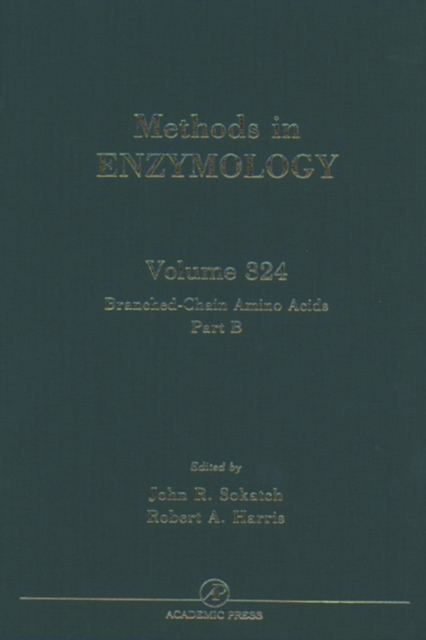 Methods in
ENZYMOLOGY

Volume 324
Branched-Chain Amino Acids
Part B

Edited by
John R. Sokatch
Robert A. Harris

AP
ACADEMIC PRESS